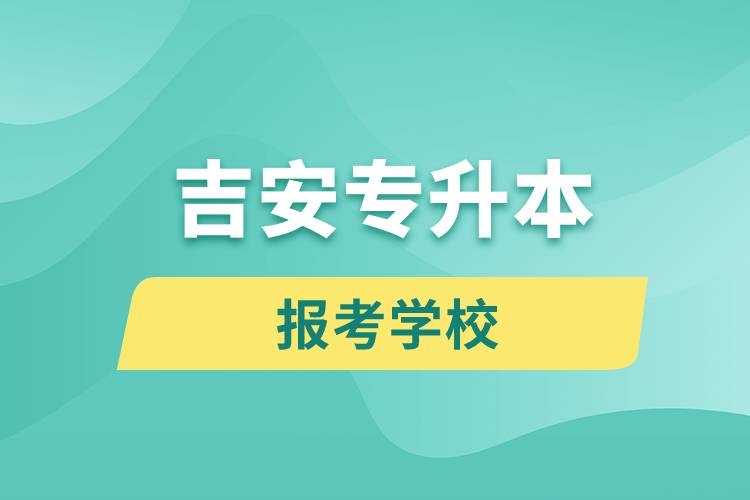 吉安专升本

报考学校